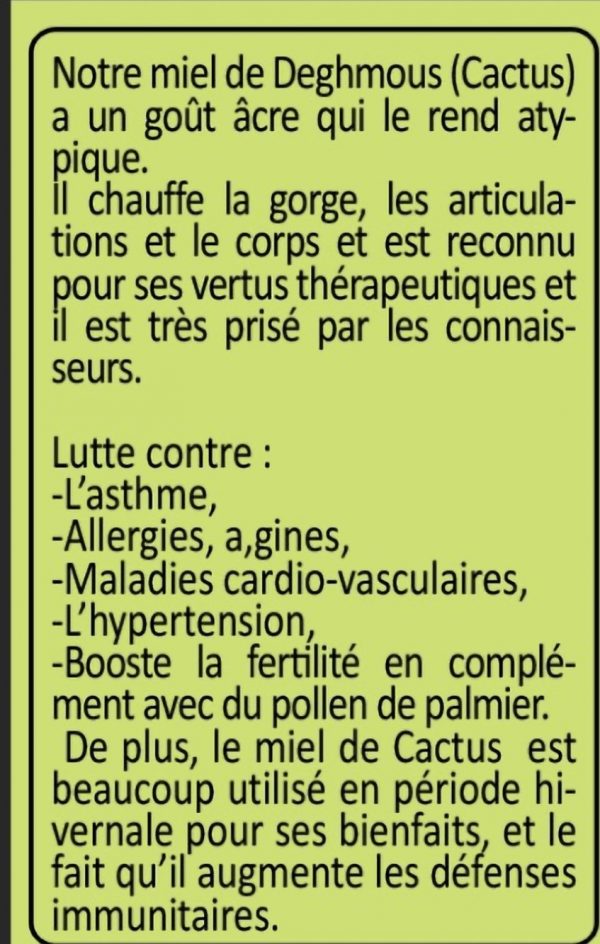 Notre miel de Deghmous (Cactus) a un goût âcre qui le rend atypique.
Il chauffe la gorge, les articulations et le corps et est reconnu pour ses vertus thérapeutiques et il est très prisé par les connaisseurs.

Lutte contre :
-L'asthme,
-Allergies, a,gines,
-Maladies cardio-vasculaires,
-L'hypertension,
-Booste la fertilité en complément avec du pollen de palmier.
De plus, le miel de Cactus est beaucoup utilisé en période hivernale pour ses bienfaits, et le fait qu'il augmente les défenses immunitaires.